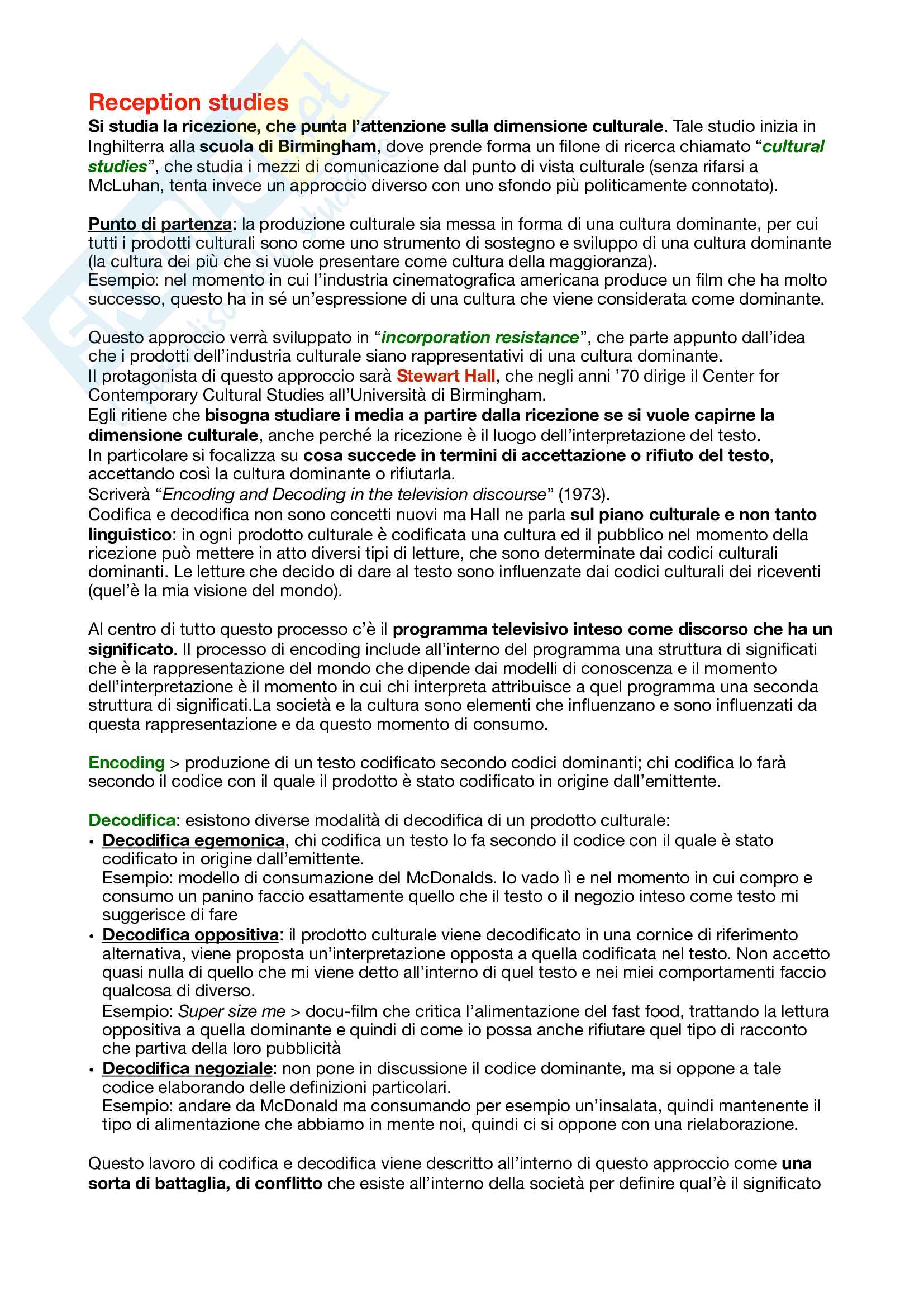 Reception studies

Si studia la ricezione, che punta l'attenzione sulla dimensione culturale. Tale studio inizia in Inghilterra alla scuola di Birmingham, dove prende forma un filone di ricerca chiamato "cultural studies", che studia i mezzi di comunicazione dal punto di vista culturale (senza rifarsi a McLuhan, tenta invece un approccio diverso con uno sfondo più politicamente connotato).

Punto di partenza: la produzione culturale sia messa in forma di una cultura dominante, per cui tutti i prodotti culturali sono come uno strumento di sostegno e sviluppo di una cultura dominante (la cultura dei più che si vuole presentare come cultura della maggioranza).
Esempio: nel momento in cui l'industria cinematografica americana produce un film che ha molto successo, questo ha in sé un'espressione di una cultura che viene considerata come dominante.

Questo approccio verrà sviluppato in "incorporation resistance", che parte appunto dall'idea che i prodotti dell'industria culturale siano rappresentativi di una cultura dominante.
Il protagonista di questo approccio sarà Stewart Hall, che negli anni '70 dirige il Center for Contemporary Cultural Studies all'Università di Birmingham.
Egli ritiene che bisogna studiare i media a partire dalla ricezione se si vuole capirne la dimensione culturale, anche perché la ricezione è il luogo dell'interpretazione del testo.
In particolare si focalizza su cosa succede in termini di accettazione o rifiuto del testo, accettando così la cultura dominante o rifiutarla.
Scriverà "Encoding and Decoding in the television discourse" (1973).
Codifica e decodifica non sono concetti nuovi ma Hall ne parla sul piano culturale e non tanto linguistico: in ogni prodotto culturale è codificata una cultura ed il pubblico nel momento della ricezione può mettere in atto diversi tipi di letture, che sono determinate dai codici culturali dominanti. Le letture che decido di dare al testo sono influenzate dai codici culturali dei riceventi (quel'è la mia visione del mondo).

Al centro di tutto questo processo c'è il programma televisivo inteso come discorso che ha un significato. Il processo di encoding include all'interno del programma una struttura di significati che è la rappresentazione del mondo che dipende dai modelli di conoscenza e il momento dell'interpretazione è il momento in cui chi interpreta attribuisce a quel programma una seconda struttura di significati.La società e la cultura sono elementi che influenzano e sono influenzati da questa rappresentazione e da questo momento di consumo.

Encoding > produzione di un testo codificato secondo codici dominanti; chi codifica lo farà secondo il codice con il quale il prodotto è stato codificato in origine dall'emittente.

Decodifica: esistono diverse modalità di decodifica di un prodotto culturale:
• Decodifica egemonica, chi codifica un testo lo fa secondo il codice con il quale è stato codificato in origine dall'emittente.
Esempio: modello di consumazione del McDonalds. Io vado lì e nel momento in cui compro e consumo un panino faccio esattamente quello che il testo o il negozio inteso come testo mi suggerisce di fare
• Decodifica oppositiva: il prodotto culturale viene decodificato in una cornice di riferimento alternativa, viene proposta un'interpretazione opposta a quella codificata nel testo. Non accetto quasi nulla di quello che mi viene detto all'interno di quel testo e nei miei comportamenti faccio qualcosa di diverso.
Esempio: Super size me > docu-film che critica l'alimentazione del fast food, trattando la lettura oppositiva a quella dominante e quindi di come io possa anche rifiutare quel tipo di racconto che partiva della loro pubblicità
• Decodifica negoziale: non pone in discussione il codice dominante, ma si oppone a tale codice elaborando delle definizioni particolari.
Esempio: andare da McDonald ma consumando per esempio un'insalata, quindi mantenente il tipo di alimentazione che abbiamo in mente noi, quindi ci si oppone con una rielaborazione.

Questo lavoro di codifica e decodifica viene descritto all'interno di questo approccio come una sorta di battaglia, di conflitto che esiste all'interno della società per definire qual'è il significato